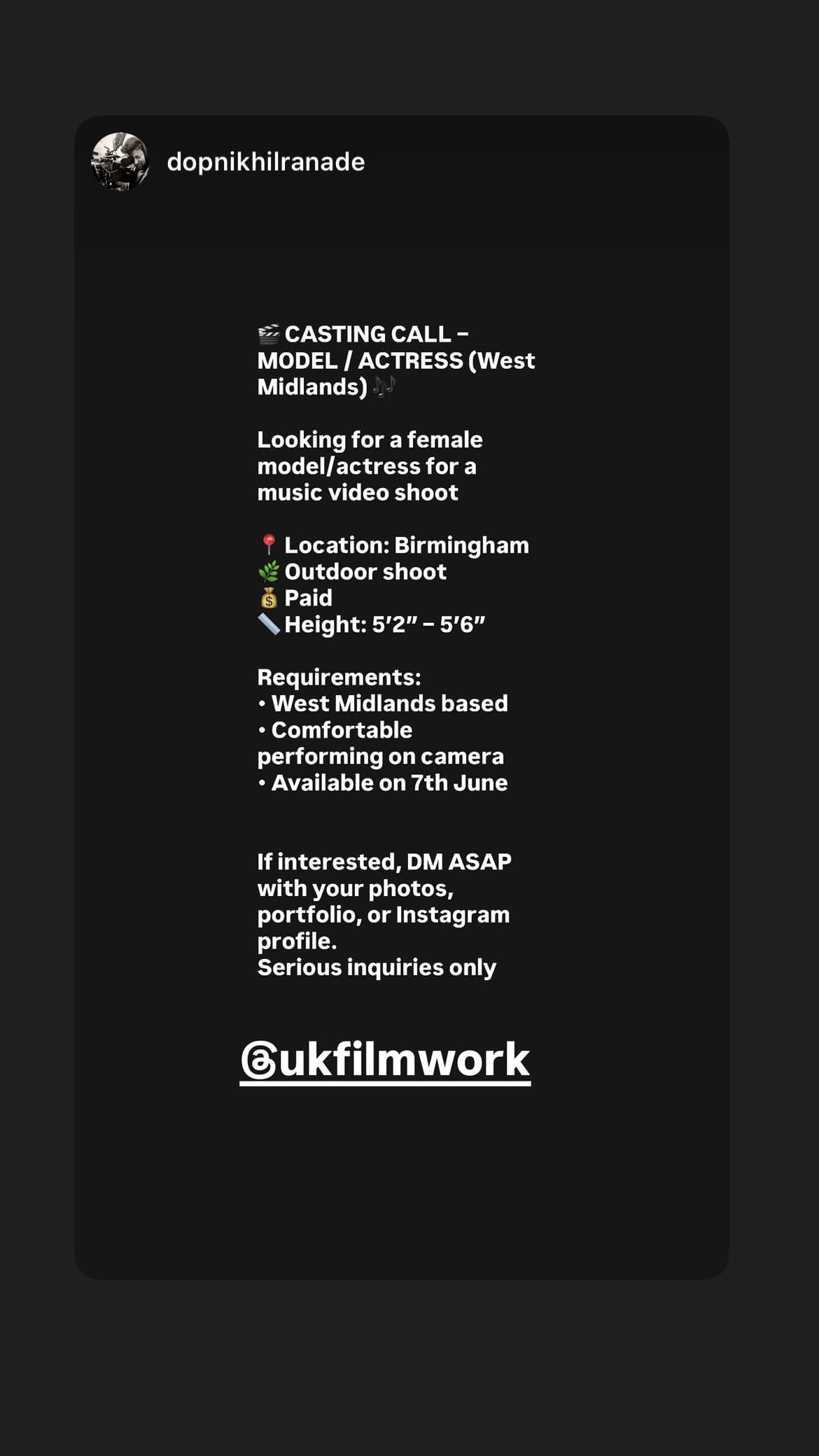 dopnikhilranade

🎬 CASTING CALL – MODEL / ACTRESS (West Midlands) 🎶

Looking for a female model/actress for a music video shoot

📍 Location: Birmingham
🌿 Outdoor shoot
💰 Paid
📏 Height: 5′2″ – 5′6″

Requirements:
• West Midlands based
• Comfortable performing on camera
• Available on 7th June

If interested, DM ASAP with your photos, portfolio, or Instagram profile.
Serious inquiries only

@ukfilmwork